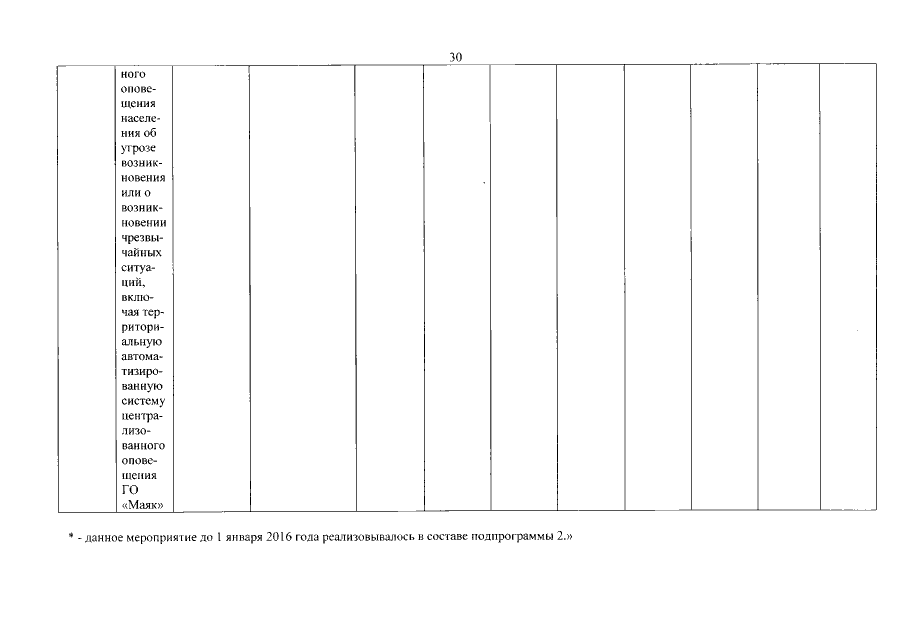 30

|  | ного оповещения населения об угрозе возникновения или о возникновении чрезвычайных ситуаций, включая территориальную автоматизированную систему централизованного оповещения ГО «Маяк» |  |  |  |  |  |  |  |  |  |  |
|---|---|---|---|---|---|---|---|---|---|---|---|

* - данное мероприятие до 1 января 2016 года реализовывалось в составе подпрограммы 2.»